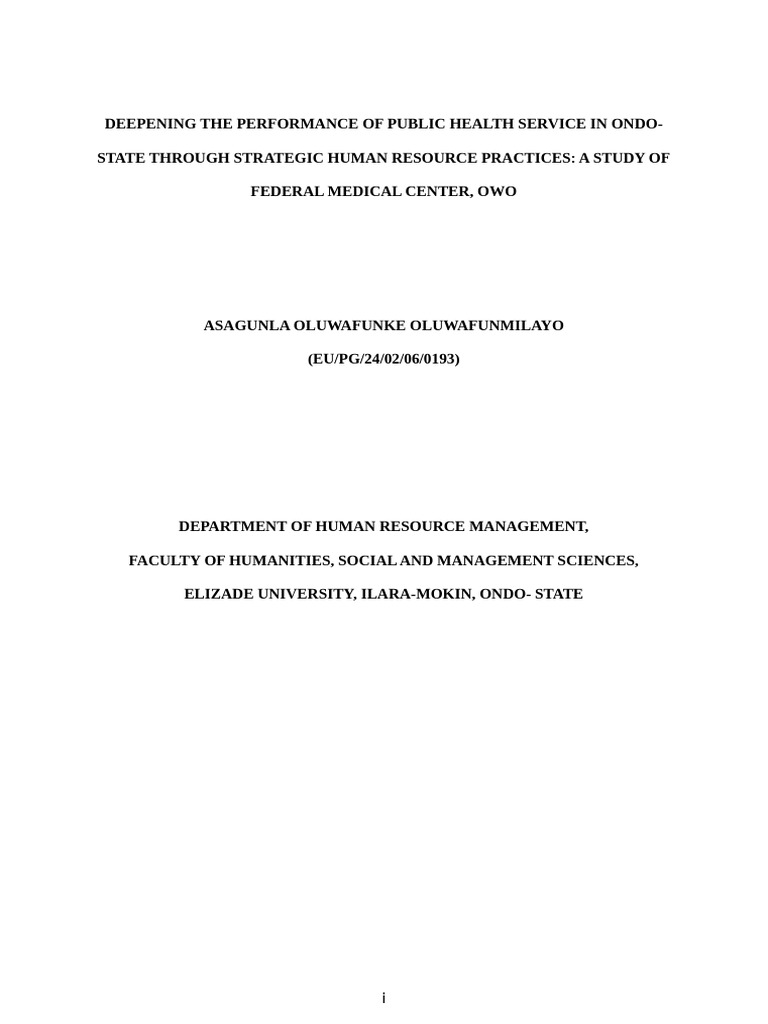 DEEPENING THE PERFORMANCE OF PUBLIC HEALTH SERVICE IN ONDO-STATE THROUGH STRATEGIC HUMAN RESOURCE PRACTICES: A STUDY OF FEDERAL MEDICAL CENTER, OWO

ASAGUNLA OLUWAFUNKE OLUWAFUNMILAYO

(EU/PG/24/02/06/0193)

DEPARTMENT OF HUMAN RESOURCE MANAGEMENT,

FACULTY OF HUMANITIES, SOCIAL AND MANAGEMENT SCIENCES,

ELIZADE UNIVERSITY, ILARA-MOKIN, ONDO- STATE

i